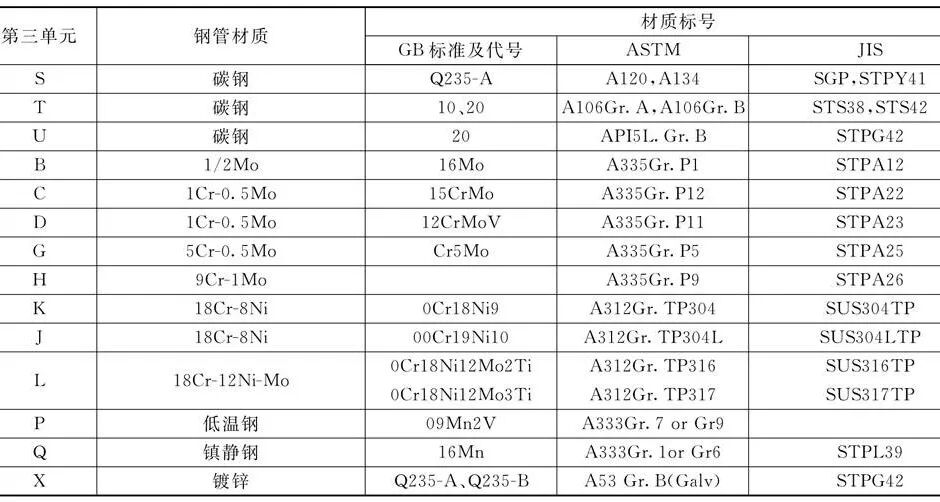 | 第三单元 | 钢管材质 | 材质标号 | | |
|---|---|---|---|---|
| | | GB标准及代号 | ASTM | JIS |
| S | 碳钢 | Q235-A | A120,A134 | SGP,STPY41 |
| T | 碳钢 | 10、20 | A106Gr. A,A106Gr. B | STS38,STS42 |
| U | 碳钢 | 20 | API5L. Gr. B | STPG42 |
| B | 1/2Mo | 16Mo | A335Gr. P1 | STPA12 |
| C | 1Cr-0.5Mo | 15CrMo | A335Gr. P12 | STPA22 |
| D | 1Cr-0.5Mo | 12CrMoV | A335Gr. P11 | STPA23 |
| G | 5Cr-0.5Mo | Cr5Mo | A335Gr. P5 | STPA25 |
| H | 9Cr-1Mo | | A335Gr. P9 | STPA26 |
| K | 18Cr-8Ni | 0Cr18Ni9 | A312Gr. TP304 | SUS304TP |
| J | 18Cr-8Ni | 00Cr19Ni10 | A312Gr. TP304L | SUS304LTP |
| L | 18Cr-12Ni-Mo | 0Cr18Ni12Mo2Ti | A312Gr. TP316 | SUS316TP |
| | | 0Cr18Ni12Mo3Ti | A312Gr. TP317 | SUS317TP |
| P | 低温钢 | 09Mn2V | A333Gr. 7 or Gr9 | |
| Q | 镇静钢 | 16Mn | A333Gr. 1or Gr6 | STPL39 |
| X | 镀锌 | Q235-A、Q235-B | A53 Gr. B(Galv) | STPG42 |